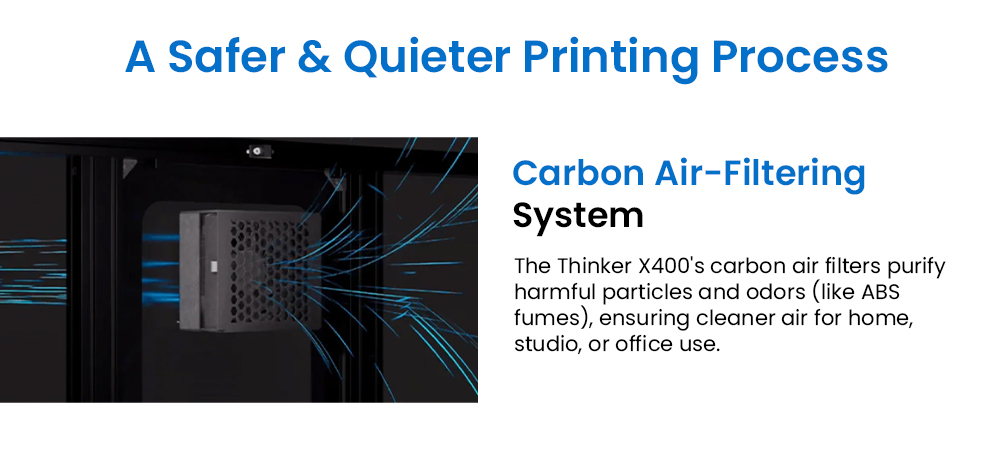 A Safer & Quieter Printing Process

Carbon Air-Filtering System

The Thinker X400's carbon air filters purify harmful particles and odors (like ABS fumes), ensuring cleaner air for home, studio, or office use.